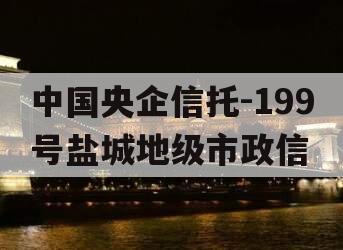 中国央企信托-199号盐城地级市政信